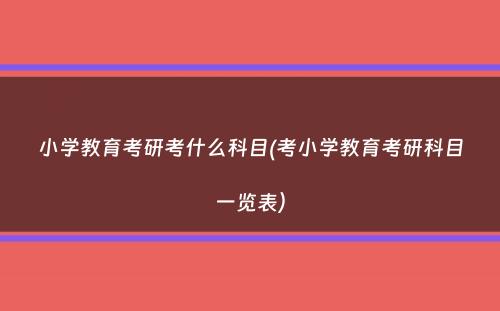 小学教育考研考什么科目(考小学教育考研科目一览表)